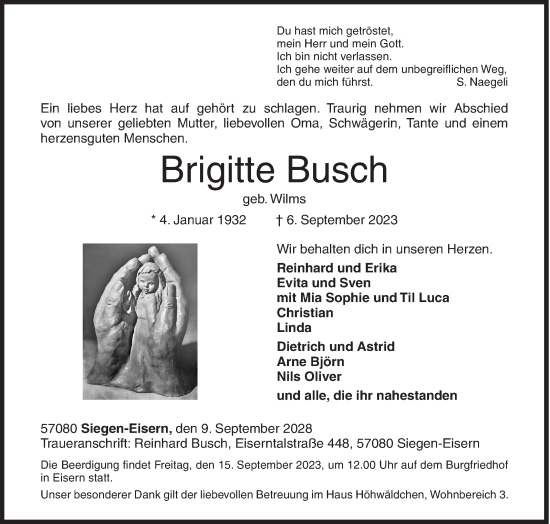 Du hast mich getröstet,
mein Herr und mein Gott.
Ich bin nicht verlassen.
Ich gehe weiter auf dem unbegreiflichen Weg,
den du mich führst. S. Naegeli

Ein liebes Herz hat auf gehört zu schlagen. Traurig nehmen wir Abschied von unserer geliebten Mutter, liebevollen Oma, Schwägerin, Tante und einem herzensguten Menschen.

Brigitte Busch

geb. Wilms

* 4. Januar 1932 † 6. September 2023

Wir behalten dich in unseren Herzen.

Reinhard und Erika
Evita und Sven
mit Mia Sophie und Til Luca
Christian
Linda

Dietrich und Astrid
Arne Björn
Nils Oliver

und alle, die ihr nahestanden

57080 Siegen-Eisern, den 9. September 2028
Traueranschrift: Reinhard Busch, Eiserntalstraße 448, 57080 Siegen-Eisern

Die Beerdigung findet Freitag, den 15. September 2023, um 12.00 Uhr auf dem Burgfriedhof in Eisern statt.

Unser besonderer Dank gilt der liebevollen Betreuung im Haus Höhwäldchen, Wohnbereich 3.